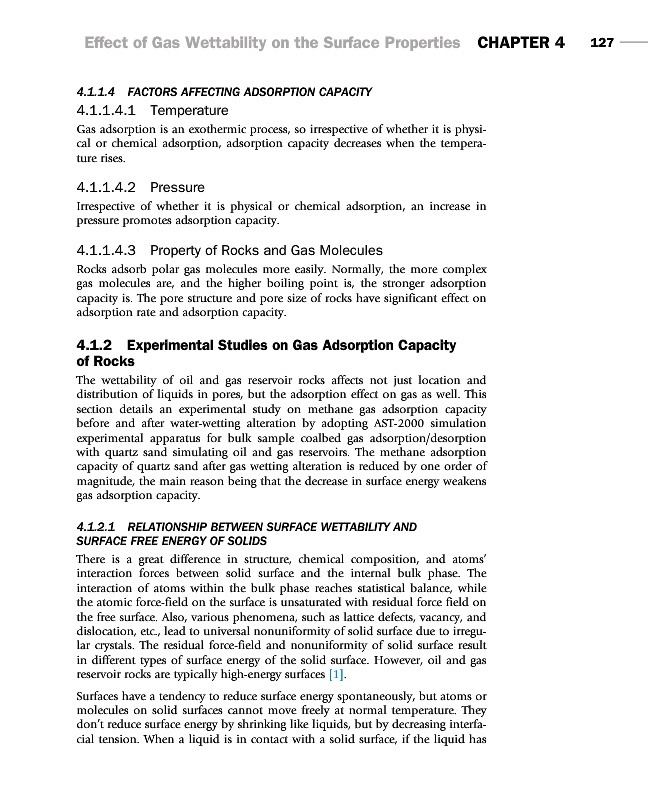 Effect of Gas Wettability on the Surface Properties CHAPTER 4 127

4.1.1.4 FACTORS AFFECTING ADSORPTION CAPACITY

4.1.1.4.1 Temperature

Gas adsorption is an exothermic process, so irrespective of whether it is physical or chemical adsorption, adsorption capacity decreases when the temperature rises.

4.1.1.4.2 Pressure

Irrespective of whether it is physical or chemical adsorption, an increase in pressure promotes adsorption capacity.

4.1.1.4.3 Property of Rocks and Gas Molecules

Rocks adsorb polar gas molecules more easily. Normally, the more complex gas molecules are, and the higher boiling point is, the stronger adsorption capacity is. The pore structure and pore size of rocks have significant effect on adsorption rate and adsorption capacity.

4.1.2 Experimental Studies on Gas Adsorption Capacity of Rocks

The wettability of oil and gas reservoir rocks affects not just location and distribution of liquids in pores, but the adsorption effect on gas as well. This section details an experimental study on methane gas adsorption capacity before and after water-wetting alteration by adopting AST-2000 simulation experimental apparatus for bulk sample coalbed gas adsorption/desorption with quartz sand simulating oil and gas reservoirs. The methane adsorption capacity of quartz sand after gas wetting alteration is reduced by one order of magnitude, the main reason being that the decrease in surface energy weakens gas adsorption capacity.

4.1.2.1 RELATIONSHIP BETWEEN SURFACE WETTABILITY AND SURFACE FREE ENERGY OF SOLIDS

There is a great difference in structure, chemical composition, and atoms' interaction forces between solid surface and the internal bulk phase. The interaction of atoms within the bulk phase reaches statistical balance, while the atomic force-field on the surface is unsaturated with residual force field on the free surface. Also, various phenomena, such as lattice defects, vacancy, and dislocation, etc., lead to universal nonuniformity of solid surface due to irregular crystals. The residual force-field and nonuniformity of solid surface result in different types of surface energy of the solid surface. However, oil and gas reservoir rocks are typically high-energy surfaces [1].

Surfaces have a tendency to reduce surface energy spontaneously, but atoms or molecules on solid surfaces cannot move freely at normal temperature. They don't reduce surface energy by shrinking like liquids, but by decreasing interfacial tension. When a liquid is in contact with a solid surface, if the liquid has